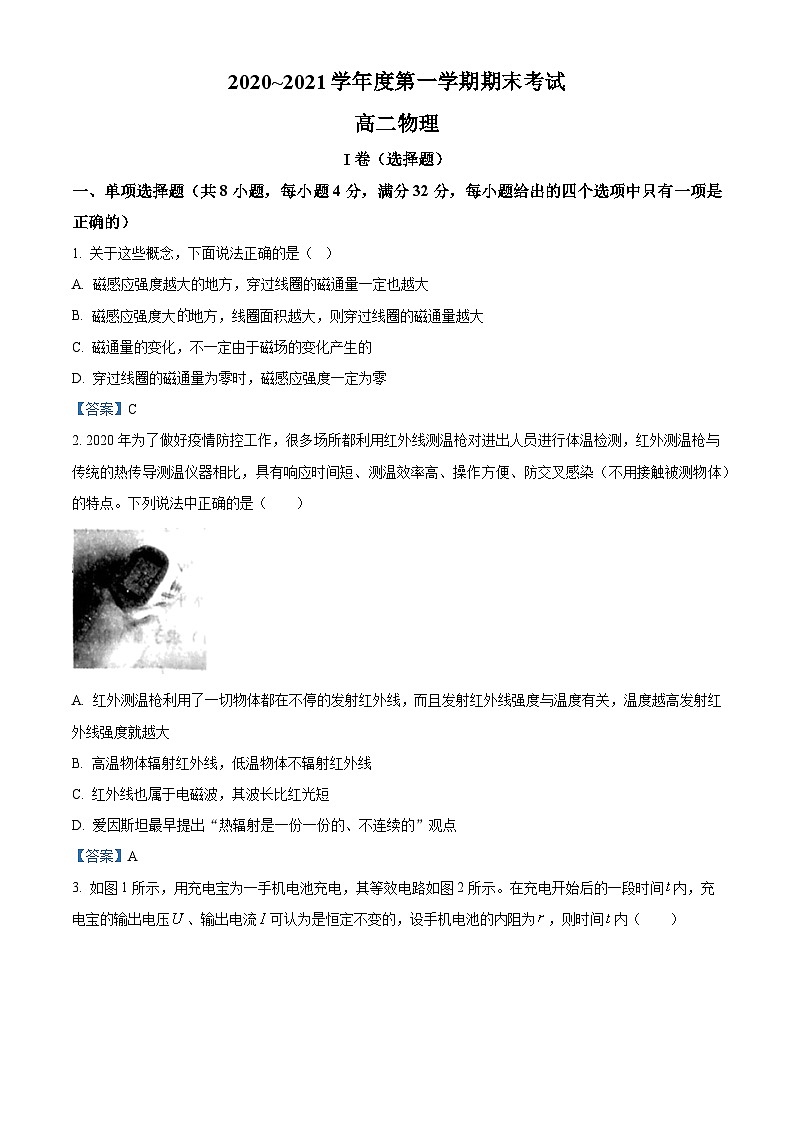 2020~2021 学年度第一学期期末考试

高二物理

I 卷（选择题）

一、单项选择题（共 8 小题，每小题 4 分，满分 32 分，每小题给出的四个选项中只有一项是正确的）

1. 关于这些概念，下面说法正确的是（ ）

A. 磁感应强度越大的地方，穿过线圈的磁通量一定也越大

B. 磁感应强度大的地方，线圈面积越大，则穿过线圈的磁通量越大

C. 磁通量的变化，不一定由于磁场的变化产生的

D. 穿过线圈的磁通量为零时，磁感应强度一定为零

【答案】C

2. 2020 年为了做好疫情防控工作，很多场所都利用红外线测温枪对进出人员进行体温检测，红外测温枪与传统的热传导测温仪器相比，具有响应时间短、测温效率高、操作方便、防交叉感染（不用接触被测物体）的特点。下列说法中正确的是（ ）

A. 红外测温枪利用了一切物体都在不停的发射红外线，而且发射红外线强度与温度有关，温度越高发射红外线强度就越大

B. 高温物体辐射红外线，低温物体不辐射红外线

C. 红外线也属于电磁波，其波长比红光短

D. 爱因斯坦最早提出“热辐射是一份一份的、不连续的”观点

【答案】A

3. 如图 1 所示，用充电宝为一手机电池充电，其等效电路如图 2 所示。在充电开始后的一段时间$t$内，充电宝的输出电压$U$、输出电流$I$可认为是恒定不变的，设手机电池的内阻为$r$，则时间$t$内（ ）